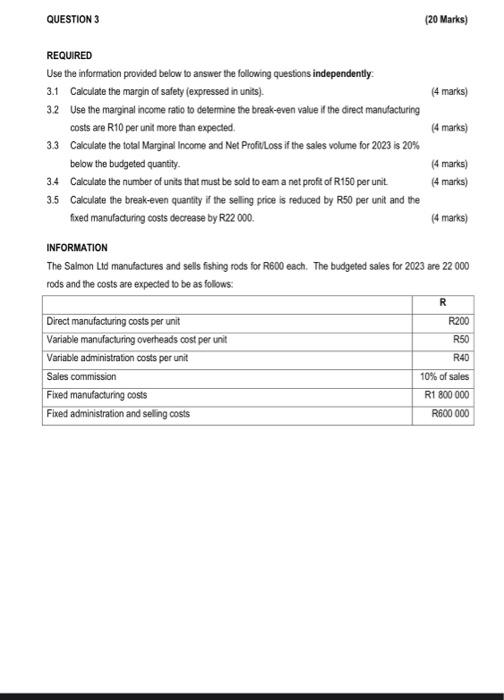 QUESTION 3 (20 Marks)

REQUIRED

Use the information provided below to answer the following questions **independently**:

3.1 Calculate the margin of safety (expressed in units). (4 marks)

3.2 Use the marginal income ratio to determine the break-even value if the direct manufacturing costs are R10 per unit more than expected. (4 marks)

3.3 Calculate the total Marginal Income and Net Profit/Loss if the sales volume for 2023 is 20% below the budgeted quantity. (4 marks)

3.4 Calculate the number of units that must be sold to earn a net profit of R150 per unit. (4 marks)

3.5 Calculate the break-even quantity if the selling price is reduced by R50 per unit and the fixed manufacturing costs decrease by R22 000. (4 marks)

INFORMATION

The Salmon Ltd manufactures and sells fishing rods for R600 each. The budgeted sales for 2023 are 22 000 rods and the costs are expected to be as follows:

| | R |
|---|---|
| Direct manufacturing costs per unit | R200 |
| Variable manufacturing overheads cost per unit | R50 |
| Variable administration costs per unit | R40 |
| Sales commission | 10% of sales |
| Fixed manufacturing costs | R1 800 000 |
| Fixed administration and selling costs | R600 000 |